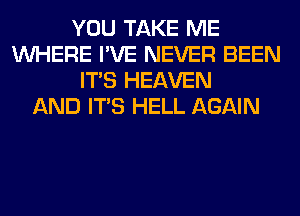 YOU TAKE ME
WHERE I'VE NEVER BEEN
IT'S HEAVEN
AND IT'S HELL AGAIN